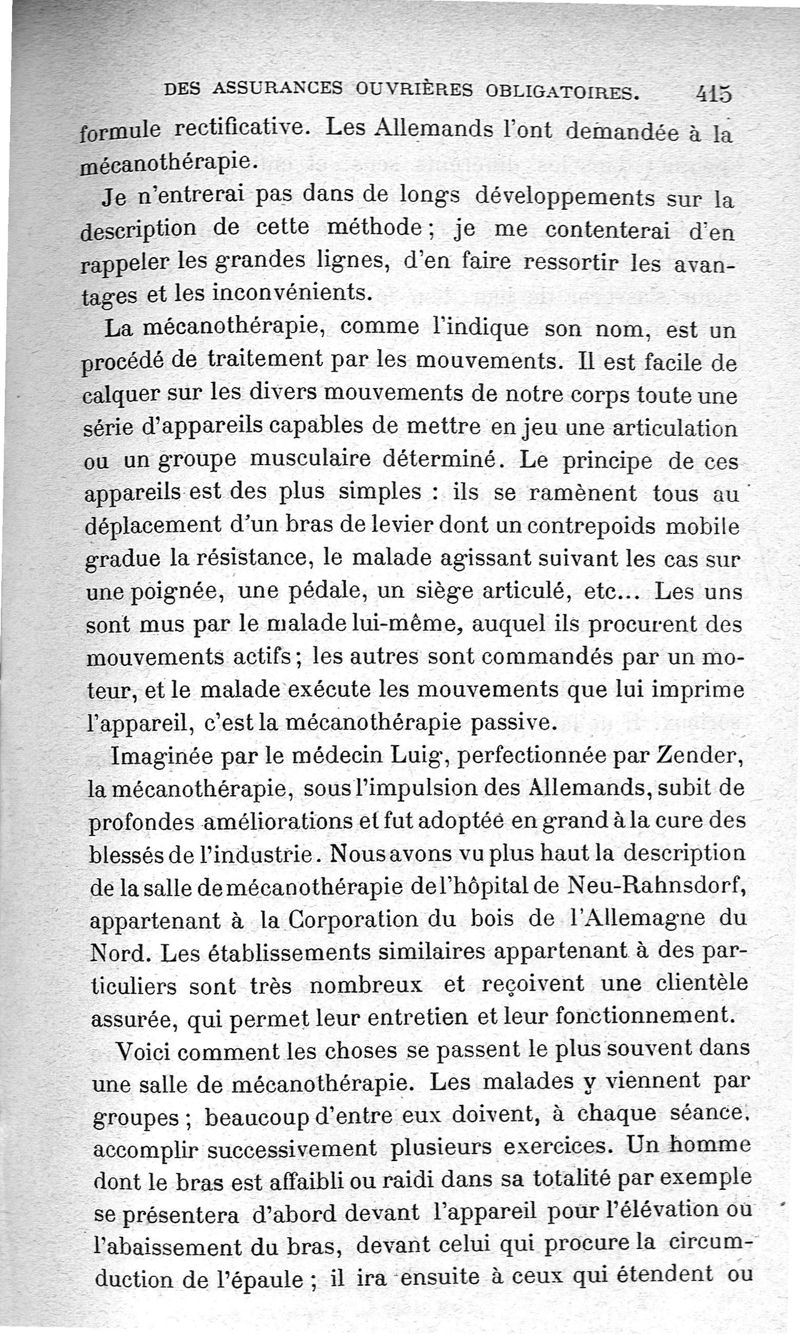 DES ASSURANCES OUVRIÈRES OBLIGATOIRES. 415

formule rectificative. Les Allemands l'ont demandée à la mécanothérapie.

Je n'entrerai pas dans de longs développements sur la description de cette méthode ; je me contenterai d'en rappeler les grandes lignes, d'en faire ressortir les avantages et les inconvénients.

La mécanothérapie, comme l'indique son nom, est un procédé de traitement par les mouvements. Il est facile de calquer sur les divers mouvements de notre corps toute une série d'appareils capables de mettre en jeu une articulation ou un groupe musculaire déterminé. Le principe de ces appareils est des plus simples : ils se ramènent tous au déplacement d'un bras de levier dont un contrepoids mobile gradue la résistance, le malade agissant suivant les cas sur une poignée, une pédale, un siège articulé, etc... Les uns sont mus par le malade lui-même, auquel ils procurent des mouvements actifs ; les autres sont commandés par un moteur, et le malade exécute les mouvements que lui imprime l'appareil, c'est la mécanothérapie passive.

Imaginée par le médecin Luig, perfectionnée par Zender, la mécanothérapie, sous l'impulsion des Allemands, subit de profondes améliorations et fut adoptée en grand à la cure des blessés de l'industrie. Nous avons vu plus haut la description de la salle de mécanothérapie de l'hôpital de Neu-Rahnsdorf, appartenant à la Corporation du bois de l'Allemagne du Nord. Les établissements similaires appartenant à des particuliers sont très nombreux et reçoivent une clientèle assurée, qui permet leur entretien et leur fonctionnement.

Voici comment les choses se passent le plus souvent dans une salle de mécanothérapie. Les malades y viennent par groupes ; beaucoup d'entre eux doivent, à chaque séance, accomplir successivement plusieurs exercices. Un homme dont le bras est affaibli ou raidi dans sa totalité par exemple se présentera d'abord devant l'appareil pour l'élévation ou l'abaissement du bras, devant celui qui procure la circumduction de l'épaule ; il ira ensuite à ceux qui étendent ou